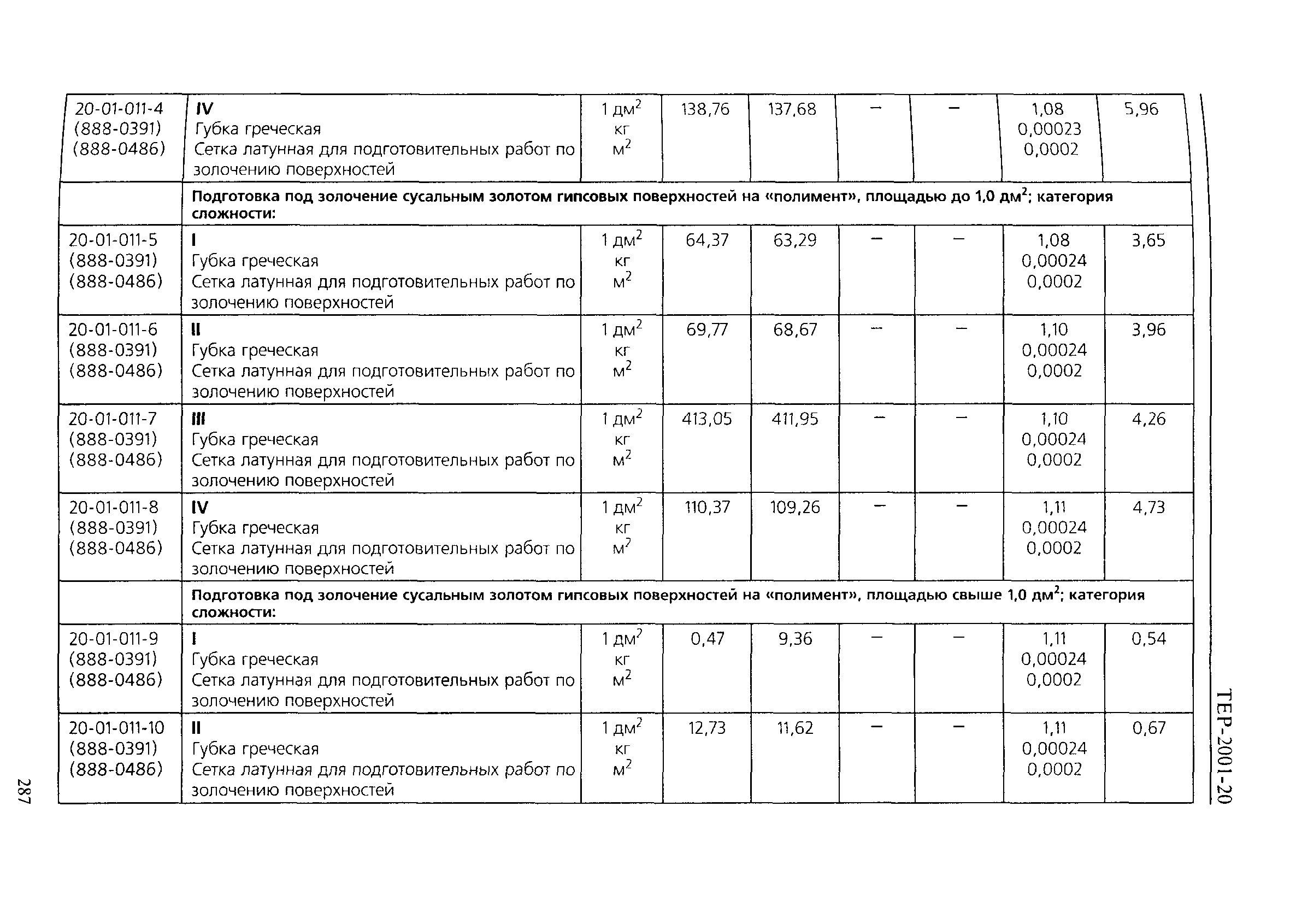 | | | | | | | | | |
|---|---|---|---|---|---|---|---|---|
| 20-01-011-4 (888-0391) (888-0486) | **IV** Губка греческая Сетка латунная для подготовительных работ по золочению поверхностей | 1 дм$^2$ кг м$^2$ | 138,76 | 137,68 | – | – | 1,08 0,00023 0,0002 | 5,96 |
| | **Подготовка под золочение сусальным золотом гипсовых поверхностей на «полимент», площадью до 1,0 дм$^2$; категория сложности:** | | | | | | | |
| 20-01-011-5 (888-0391) (888-0486) | **I** Губка греческая Сетка латунная для подготовительных работ по золочению поверхностей | 1 дм$^2$ кг м$^2$ | 64,37 | 63,29 | – | – | 1,08 0,00024 0,0002 | 3,65 |
| 20-01-011-6 (888-0391) (888-0486) | **II** Губка греческая Сетка латунная для подготовительных работ по золочению поверхностей | 1 дм$^2$ кг м$^2$ | 69,77 | 68,67 | – | – | 1,10 0,00024 0,0002 | 3,96 |
| 20-01-011-7 (888-0391) (888-0486) | **III** Губка греческая Сетка латунная для подготовительных работ по золочению поверхностей | 1 дм$^2$ кг м$^2$ | 413,05 | 411,95 | – | – | 1,10 0,00024 0,0002 | 4,26 |
| 20-01-011-8 (888-0391) (888-0486) | **IV** Губка греческая Сетка латунная для подготовительных работ по золочению поверхностей | 1 дм$^2$ кг м$^2$ | 110,37 | 109,26 | – | – | 1,11 0,00024 0,0002 | 4,73 |
| | **Подготовка под золочение сусальным золотом гипсовых поверхностей на «полимент», площадью свыше 1,0 дм$^2$; категория сложности:** | | | | | | | |
| 20-01-011-9 (888-0391) (888-0486) | **I** Губка греческая Сетка латунная для подготовительных работ по золочению поверхностей | 1 дм$^2$ кг м$^2$ | 0,47 | 9,36 | – | – | 1,11 0,00024 0,0002 | 0,54 |
| 20-01-011-10 (888-0391) (888-0486) | **II** Губка греческая Сетка латунная для подготовительных работ по золочению поверхностей | 1 дм$^2$ кг м$^2$ | 12,73 | 11,62 | – | – | 1,11 0,00024 0,0002 | 0,67 |

ТЕР-2001-20

287